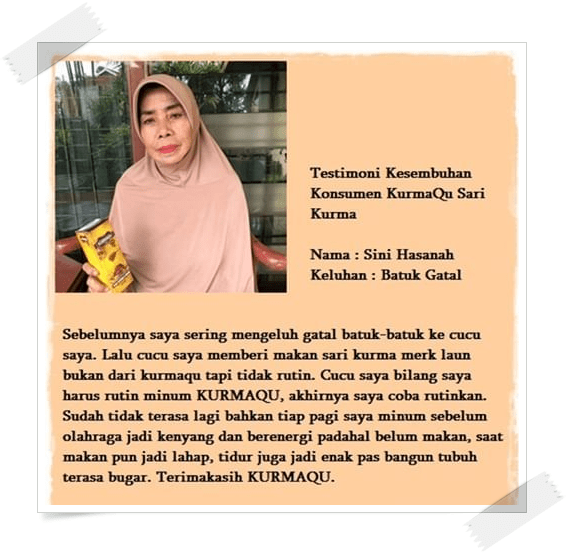 Testimoni Kesembuhan Konsumen KurmaQu Sari Kurma

Nama : Sini Hasanah
Keluhan : Batuk Gatal

Sebelumnya saya sering mengeluh gatal batuk-batuk ke cucu saya. Lalu cucu saya memberi makan sari kurma merk laun bukan dari kurmaqu tapi tidak rutin. Cucu saya bilang saya harus rutin minum KURMAQU, akhirnya saya coba rutinkan. Sudah tidak terasa lagi bahkan tiap pagi saya minum sebelum olahraga jadi kenyang dan berenergi padahal belum makan, saat makan pun jadi lahap, tidur juga jadi enak pas bangun tubuh terasa bugar. Terimakasih KURMAQU.